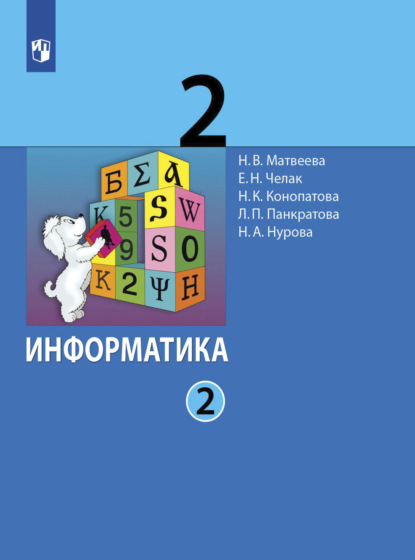 2

Н. В. Матвеева
Е. Н. Челак
Н. К. Конопатова
Л. П. Панкратова
Н. А. Нурова

Б Σ a
K 5 S W
9 S O
K 2 Ψ H

ИНФОРМАТИКА

2